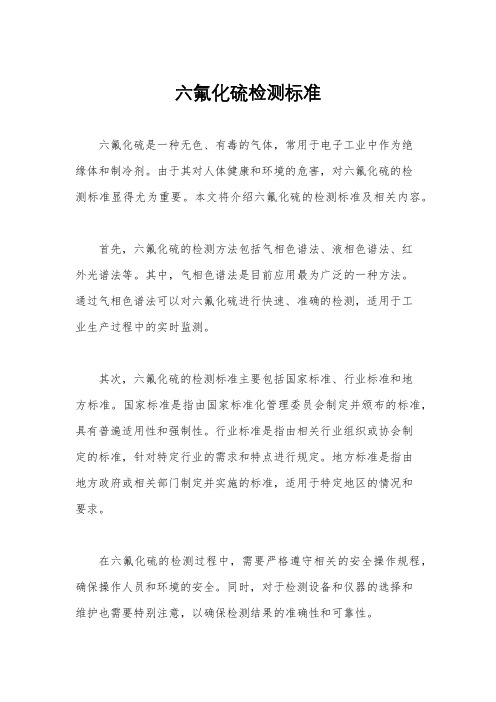 六氟化硫检测标准

六氟化硫是一种无色、有毒的气体，常用于电子工业中作为绝缘体和制冷剂。由于其对人体健康和环境的危害，对六氟化硫的检测标准显得尤为重要。本文将介绍六氟化硫的检测标准及相关内容。

首先，六氟化硫的检测方法包括气相色谱法、液相色谱法、红外光谱法等。其中，气相色谱法是目前应用最为广泛的一种方法。通过气相色谱法可以对六氟化硫进行快速、准确的检测，适用于工业生产过程中的实时监测。

其次，六氟化硫的检测标准主要包括国家标准、行业标准和地方标准。国家标准是指由国家标准化管理委员会制定并颁布的标准，具有普遍适用性和强制性。行业标准是指由相关行业组织或协会制定的标准，针对特定行业的需求和特点进行规定。地方标准是指由地方政府或相关部门制定并实施的标准，适用于特定地区的情况和要求。

在六氟化硫的检测过程中，需要严格遵守相关的安全操作规程，确保操作人员和环境的安全。同时，对于检测设备和仪器的选择和维护也需要特别注意，以确保检测结果的准确性和可靠性。